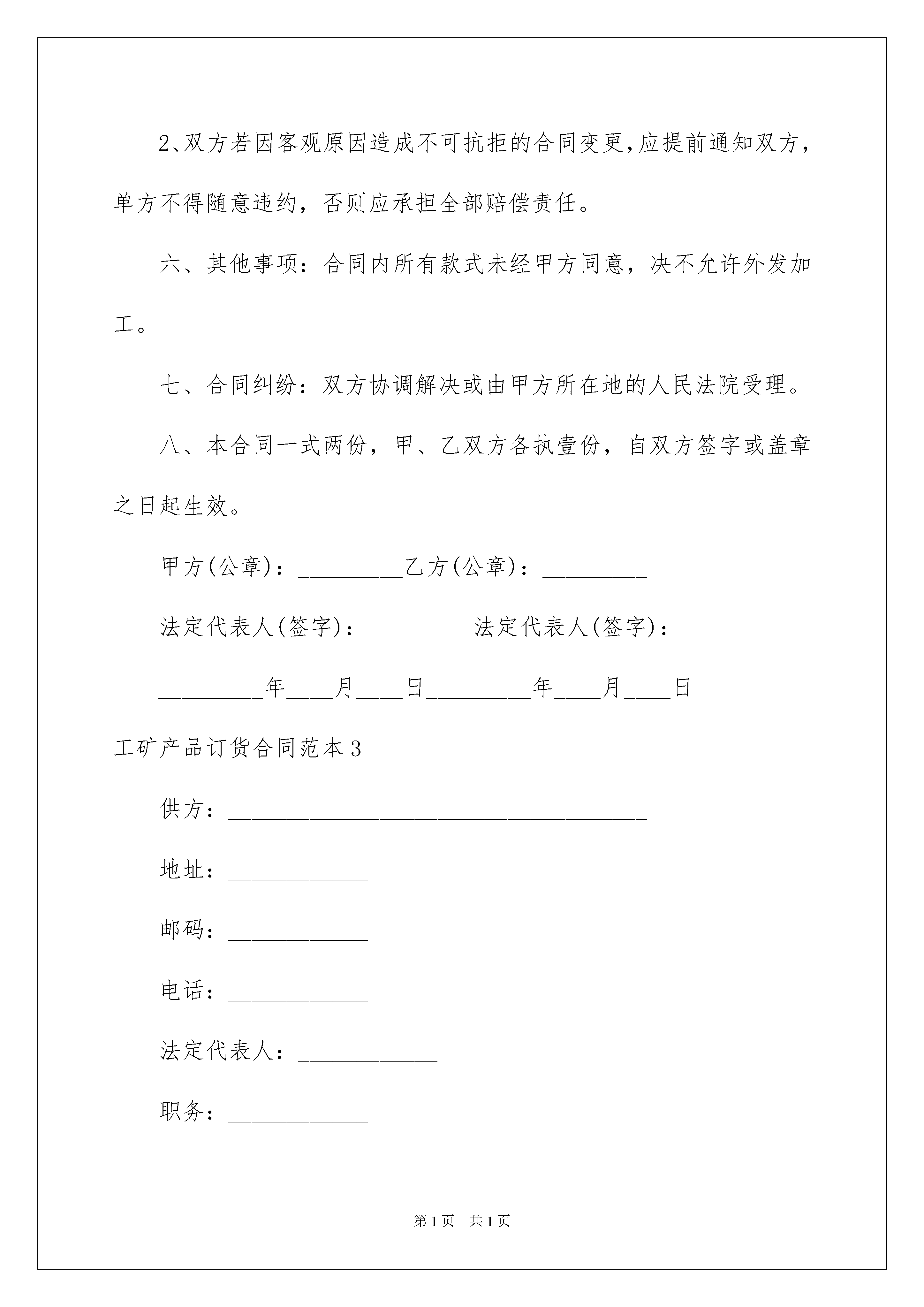 2、双方若因客观原因造成不可抗拒的合同变更，应提前通知双方，单方不得随意违约，否则应承担全部赔偿责任。

六、其他事项：合同内所有款式未经甲方同意，决不允许外发加工。

七、合同纠纷：双方协调解决或由甲方所在地的人民法院受理。

八、本合同一式两份，甲、乙双方各执壹份，自双方签字或盖章之日起生效。

甲方(公章)：_________乙方(公章)：_________

法定代表人(签字)：_________法定代表人(签字)：_________

_________年____月____日_________年____月____日

工矿产品订货合同范本3

供方：____________________________________

地址：____________

邮码：____________

电话：____________

法定代表人：____________

职务：____________

第1页　共1页